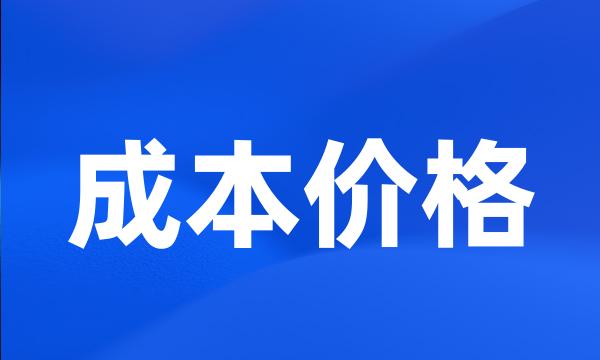 成本价格